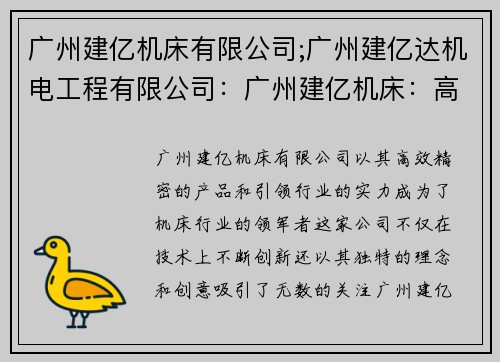 广州建亿机床有限公司;广州建亿达机电工程有限公司：广州建亿机床：高

广州建亿机床有限公司以其高效精密的产品和引领行业的实力成为了机床行业的领军者这家公司不仅在技术上不断创新还以其独特的理念和创意吸引了无数的关注广州建亿